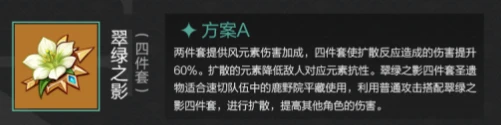 翠绿之影
（四件套）

方案A

两件套提供风元素伤害加成，四件套使扩散反应造成的伤害提升60%。扩散的元素降低敌人对应元素抗性。翠绿之影四件套圣遗物适合速切队伍中的鹿野院平藏使用，利用普通攻击搭配翠绿之影四件套，进行扩散，提高其他角色的伤害。